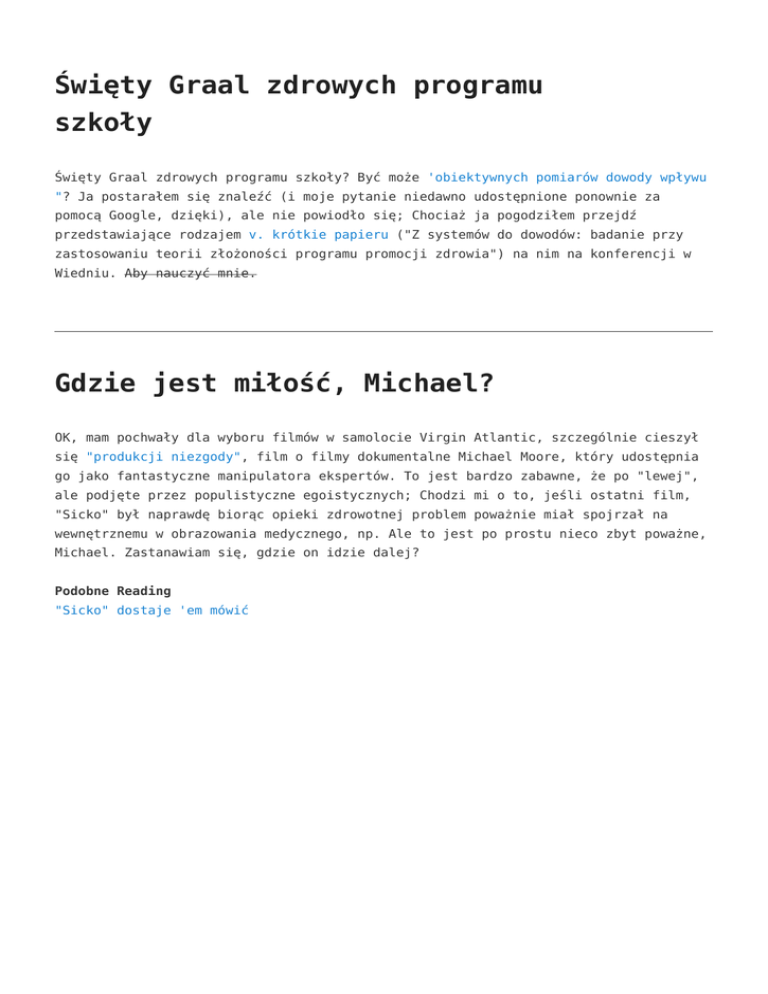 Święty Graal zdrowych programu szkoły

Święty Graal zdrowych programu szkoły? Być może 'obiektywnych pomiarów dowody wpływu "? Ja postarałem się znaleźć (i moje pytanie niedawno udostępnione ponownie za pomocą Google, dzięki), ale nie powiodło się; Chociaż ja pogodziłem przejdź przedstawiające rodzajem v. krótkie papieru ("Z systemów do dowodów: badanie przy zastosowaniu teorii złożoności programu promocji zdrowia") na nim na konferencji w Wiedniu. Aby nauczyć mnie.

Gdzie jest miłość, Michael?

OK, mam pochwały dla wyboru filmów w samolocie Virgin Atlantic, szczególnie cieszył się "produkcji niezgody", film o filmy dokumentalne Michael Moore, który udostępnia go jako fantastyczne manipulatora ekspertów. To jest bardzo zabawne, że po "lewej", ale podjęte przez populistyczne egoistycznych; Chodzi mi o to, jeśli ostatni film, "Sicko" był naprawdę biorąc opieki zdrowotnej problem poważnie miał spojrzał na wewnętrznemu w obrazowania medycznego, np. Ale to jest po prostu nieco zbyt poważne, Michael. Zastanawiam się, gdzie on idzie dalej?

Podobne Reading
"Sicko" dostaje 'em mówić